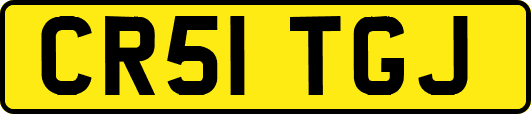 CR51 TGJ